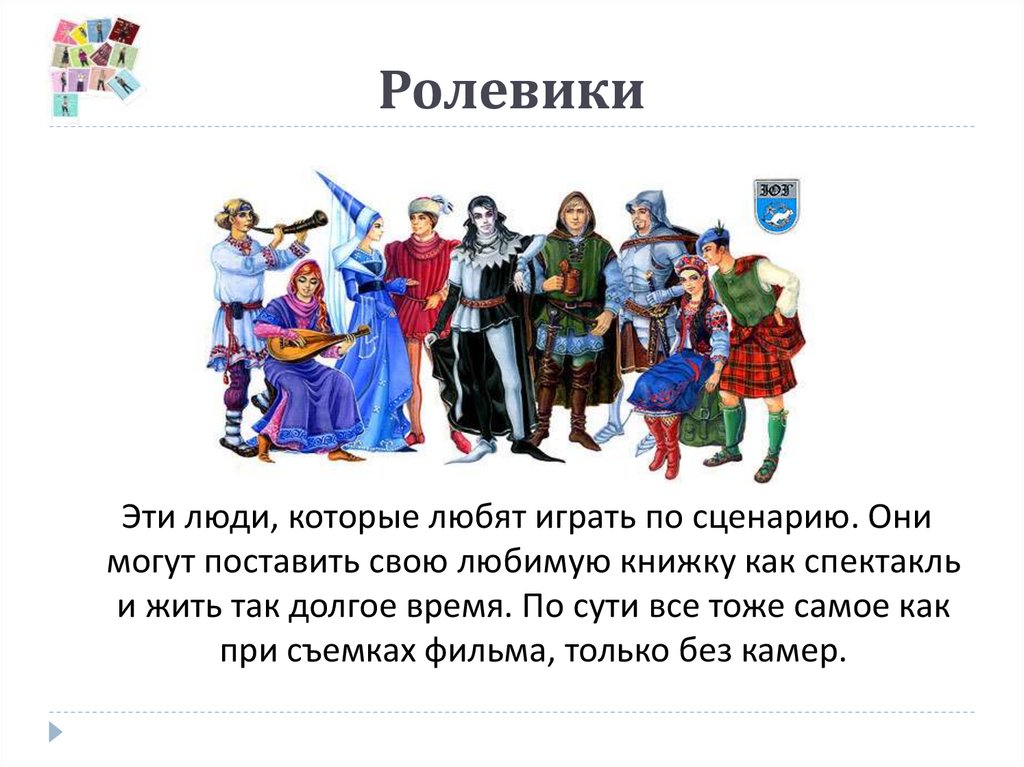 Ролевики

ЮГ

Эти люди, которые любят играть по сценарию. Они могут поставить свою любимую книжку как спектакль и жить так долгое время. По сути все тоже самое как при съемках фильма, только без камер.